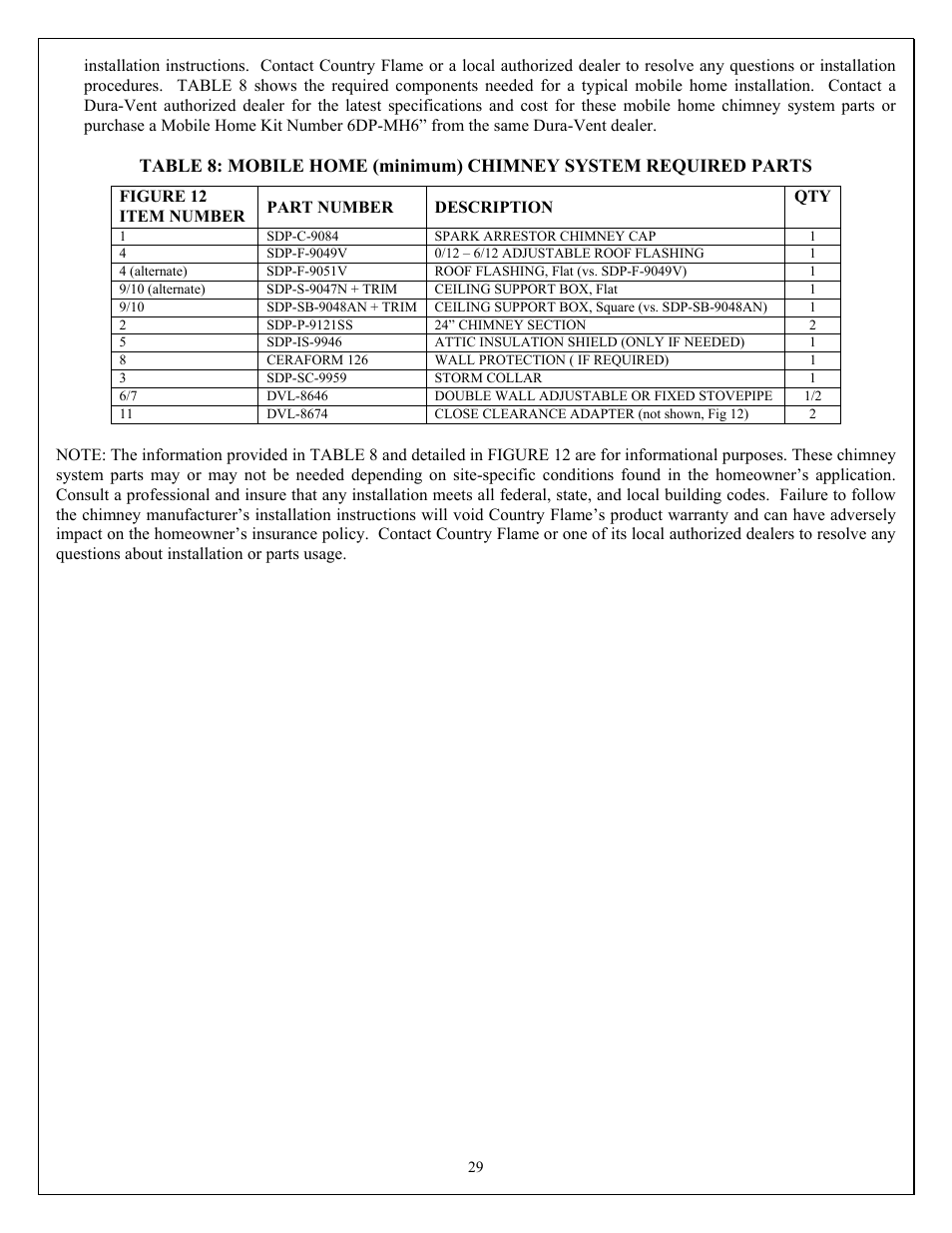 installation instructions. Contact Country Flame or a local authorized dealer to resolve any questions or installation procedures. TABLE 8 shows the required components needed for a typical mobile home installation. Contact a Dura-Vent authorized dealer for the latest specifications and cost for these mobile home chimney system parts or purchase a Mobile Home Kit Number 6DP-MH6” from the same Dura-Vent dealer.

TABLE 8: MOBILE HOME (minimum) CHIMNEY SYSTEM REQUIRED PARTS

| FIGURE 12 ITEM NUMBER | PART NUMBER | DESCRIPTION | QTY |
|---|---|---|---|
| 1 | SDP-C-9084 | SPARK ARRESTOR CHIMNEY CAP | 1 |
| 4 | SDP-F-9049V | 0/12 – 6/12 ADJUSTABLE ROOF FLASHING | 1 |
| 4 (alternate) | SDP-F-9051V | ROOF FLASHING, Flat (vs. SDP-F-9049V) | 1 |
| 9/10 (alternate) | SDP-S-9047N + TRIM | CEILING SUPPORT BOX, Flat | 1 |
| 9/10 | SDP-SB-9048AN + TRIM | CEILING SUPPORT BOX, Square (vs. SDP-SB-9048AN) | 1 |
| 2 | SDP-P-9121SS | 24” CHIMNEY SECTION | 2 |
| 5 | SDP-IS-9946 | ATTIC INSULATION SHIELD (ONLY IF NEEDED) | 1 |
| 8 | CERAFORM 126 | WALL PROTECTION ( IF REQUIRED) | 1 |
| 3 | SDP-SC-9959 | STORM COLLAR | 1 |
| 6/7 | DVL-8646 | DOUBLE WALL ADJUSTABLE OR FIXED STOVEPIPE | 1/2 |
| 11 | DVL-8674 | CLOSE CLEARANCE ADAPTER (not shown, Fig 12) | 2 |

NOTE: The information provided in TABLE 8 and detailed in FIGURE 12 are for informational purposes. These chimney system parts may or may not be needed depending on site-specific conditions found in the homeowner’s application. Consult a professional and insure that any installation meets all federal, state, and local building codes. Failure to follow the chimney manufacturer’s installation instructions will void Country Flame’s product warranty and can have adversely impact on the homeowner’s insurance policy. Contact Country Flame or one of its local authorized dealers to resolve any questions about installation or parts usage.

29